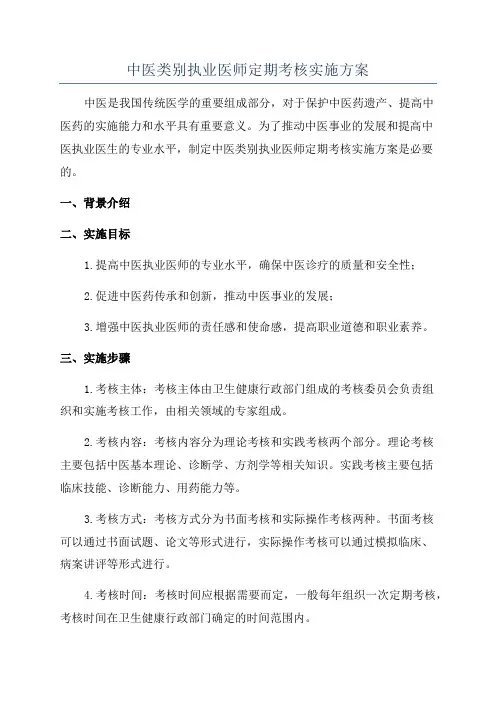 中医类别执业医师定期考核实施方案

中医是我国传统医学的重要组成部分，对于保护中医药遗产、提高中医药的实施能力和水平具有重要意义。为了推动中医事业的发展和提高中医执业医生的专业水平，制定中医类别执业医师定期考核实施方案是必要的。

一、背景介绍

二、实施目标

1.提高中医执业医师的专业水平，确保中医诊疗的质量和安全性；

2.促进中医药传承和创新，推动中医事业的发展；

3.增强中医执业医师的责任感和使命感，提高职业道德和职业素养。

三、实施步骤

1.考核主体：考核主体由卫生健康行政部门组成的考核委员会负责组织和实施考核工作，由相关领域的专家组成。

2.考核内容：考核内容分为理论考核和实践考核两个部分。理论考核主要包括中医基本理论、诊断学、方剂学等相关知识。实践考核主要包括临床技能、诊断能力、用药能力等。

3.考核方式：考核方式分为书面考核和实际操作考核两种。书面考核可以通过书面试题、论文等形式进行，实际操作考核可以通过模拟临床、病案讲评等形式进行。

4.考核时间：考核时间应根据需要而定，一般每年组织一次定期考核，考核时间在卫生健康行政部门确定的时间范围内。